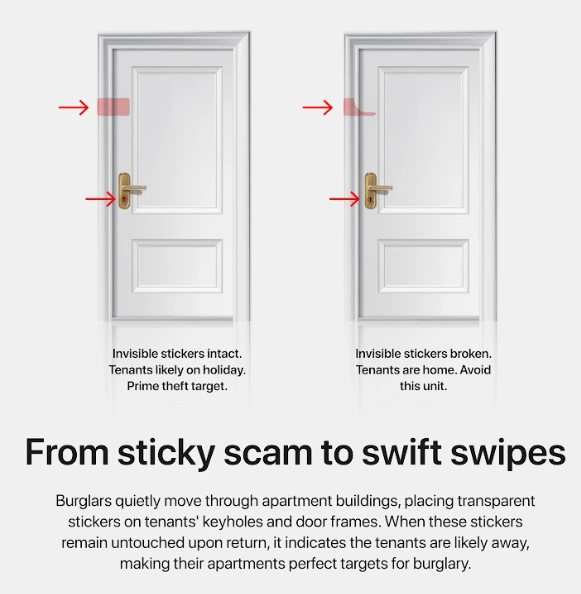 Invisible stickers intact. Tenants likely on holiday. Prime theft target.

Invisible stickers broken. Tenants are home. Avoid this unit.

From sticky scam to swift swipes

Burglars quietly move through apartment buildings, placing transparent stickers on tenants' keyholes and door frames. When these stickers remain untouched upon return, it indicates the tenants are likely away, making their apartments perfect targets for burglary.